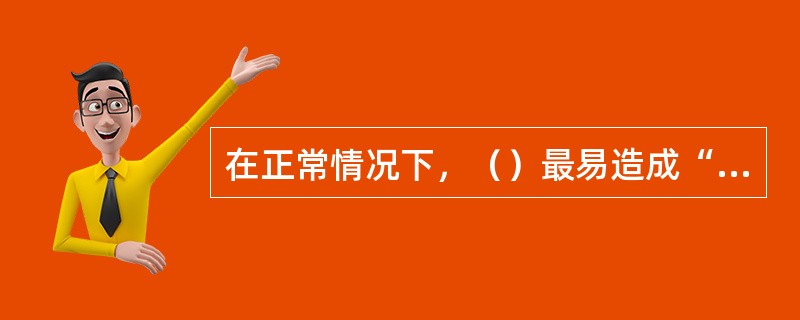 在正常情况下，（）最易造成“...